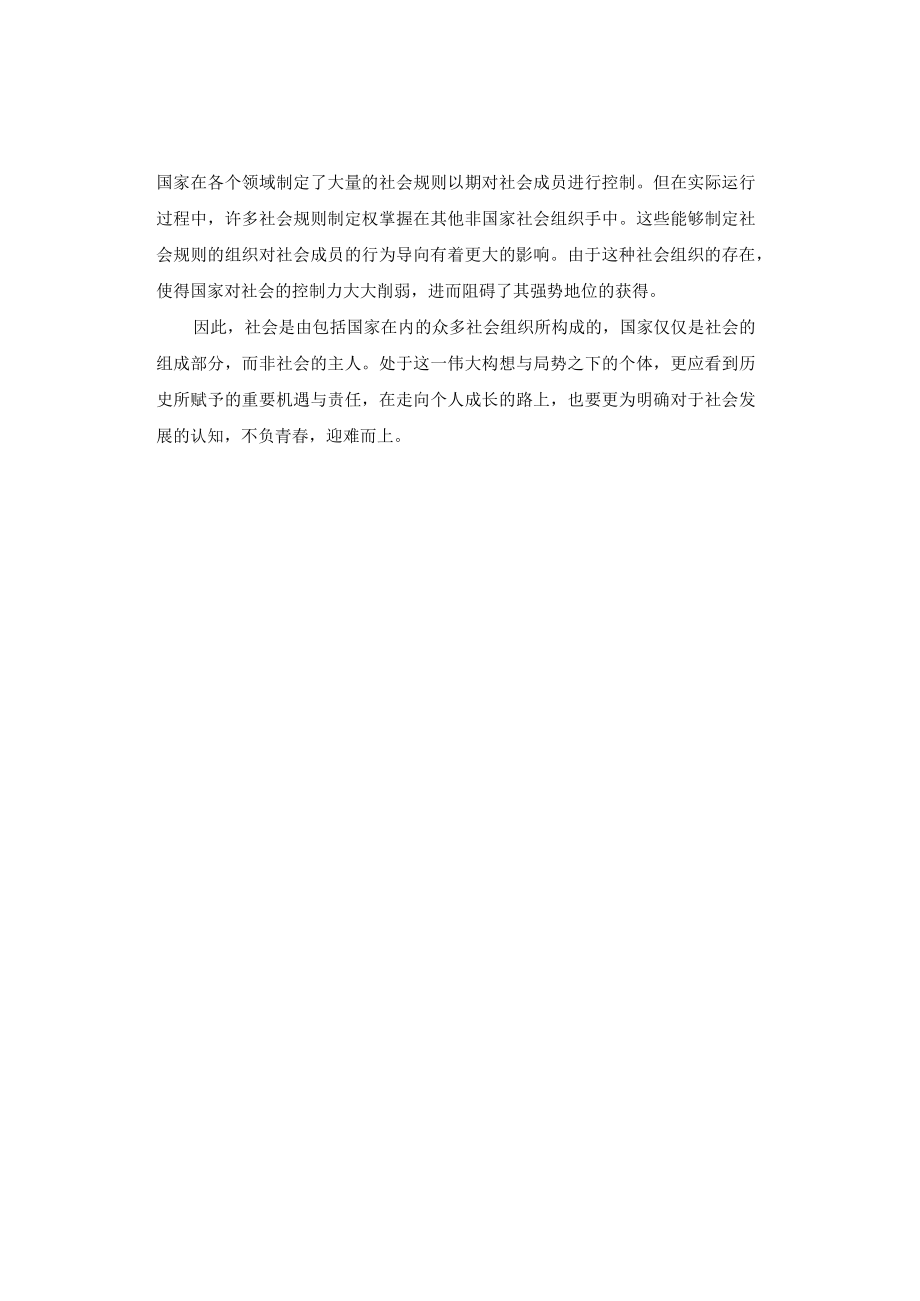 国家在各个领域制定了大量的社会规则以期对社会成员进行控制。但在实际运行过程中，许多社会规则制定权掌握在其他非国家社会组织手中。这些能够制定社会规则的组织对社会成员的行为导向有着更大的影响。由于这种社会组织的存在，使得国家对社会的控制力大大削弱，进而阻碍了其强势地位的获得。

因此，社会是由包括国家在内的众多社会组织所构成的，国家仅仅是社会的组成部分，而非社会的主人。处于这一伟大构想与局势之下的个体，更应看到历史所赋予的重要机遇与责任，在走向个人成长的路上，也要更为明确对于社会发展的认知，不负青春，迎难而上。